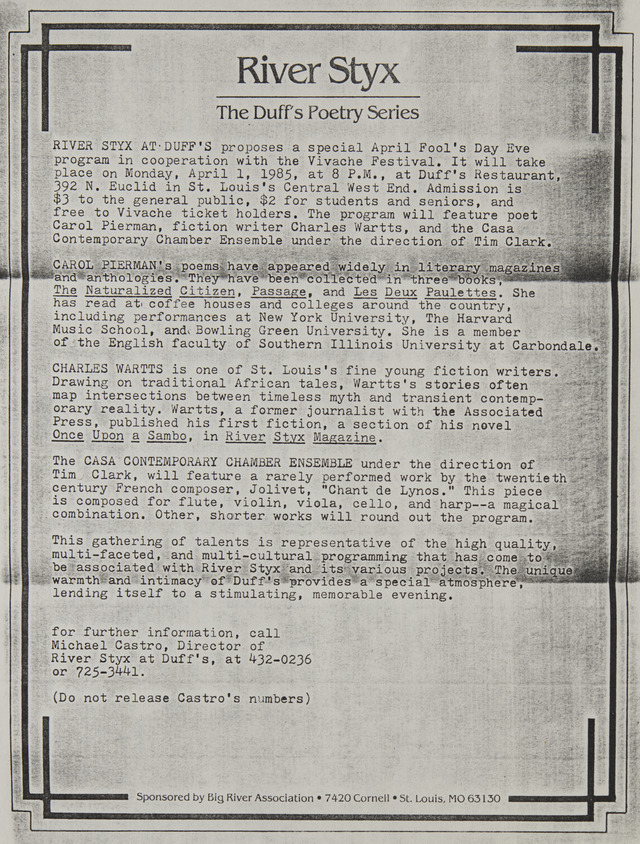 River Styx

The Duff's Poetry Series

RIVER STYX AT DUFF'S proposes a special April Fool's Day Eve program in cooperation with the Vivache Festival. It will take place on Monday, April 1, 1985, at 8 P.M., at Duff's Restaurant, 392 N. Euclid in St. Louis's Central West End. Admission is $3 to the general public, $2 for students and seniors, and free to Vivache ticket holders. The program will feature poet Carol Pierman, fiction writer Charles Wartts, and the Casa Contemporary Chamber Ensemble under the direction of Tim Clark.

CAROL PIERMAN's poems have appeared widely in literary magazines and anthologies. They have been collected in three books, The Naturalized Citizen, Passage, and Les Deux Paulettes. She has read at coffee houses and colleges around the country, including performances at New York University, The Harvard Music School, and Bowling Green University. She is a member of the English faculty of Southern Illinois University at Carbondale.

CHARLES WARTTS is one of St. Louis's fine young fiction writers. Drawing on traditional African tales, Wartts's stories often map intersections between timeless myth and transient contemporary reality. Wartts, a former journalist with the Associated Press, published his first fiction, a section of his novel Once Upon a Sambo, in River Styx Magazine.

The CASA CONTEMPORARY CHAMBER ENSEMBLE under the direction of Tim Clark, will feature a rarely performed work by the twentieth century French composer, Jolivet, "Chant de Lynos." This piece is composed for flute, violin, viola, cello, and harp--a magical combination. Other, shorter works will round out the program.

This gathering of talents is representative of the high quality, multi-faceted, and multi-cultural programming that has come to be associated with River Styx and its various projects. The unique warmth and intimacy of Duff's provides a special atmosphere, lending itself to a stimulating, memorable evening.

for further information, call Michael Castro, Director of River Styx at Duff's, at 432-0236 or 725-3441.

(Do not release Castro's numbers)

Sponsored by Big River Association • 7420 Cornell • St. Louis, MO 63130